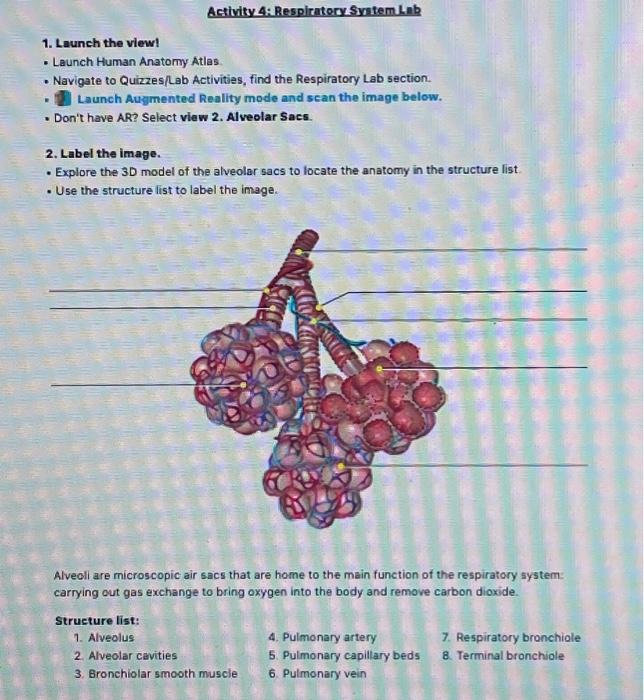 Activity 4: Respiratory System Lab

1. Launch the view!
• Launch Human Anatomy Atlas.
• Navigate to Quizzes/Lab Activities, find the Respiratory Lab section.
• Launch Augmented Reality mode and scan the image below.
• Don't have AR? Select view 2. Alveolar Sacs.

2. Label the image.
• Explore the 3D model of the alveolar sacs to locate the anatomy in the structure list.
• Use the structure list to label the image.

Alveoli are microscopic air sacs that are home to the main function of the respiratory system: carrying out gas exchange to bring oxygen into the body and remove carbon dioxide.

Structure list:
1. Alveolus
2. Alveolar cavities
3. Bronchiolar smooth muscle
4. Pulmonary artery
5. Pulmonary capillary beds
6. Pulmonary vein
7. Respiratory bronchiole
8. Terminal bronchiole